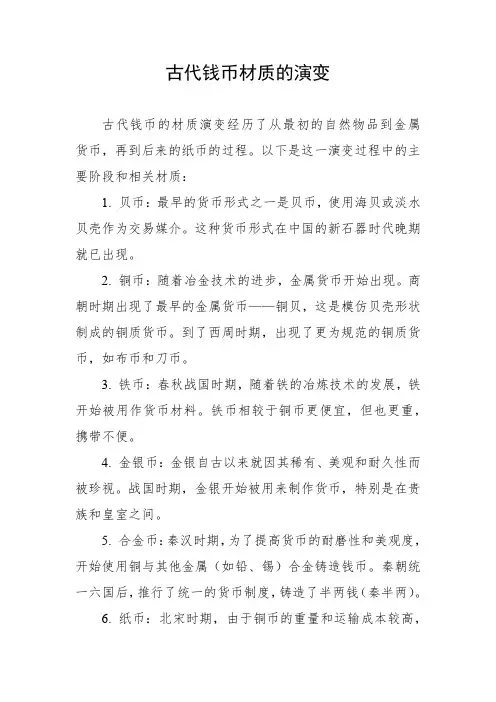 古代钱币材质的演变

古代钱币的材质演变经历了从最初的自然物品到金属货币，再到后来的纸币的过程。以下是这一演变过程中的主要阶段和相关材质：

1. 贝币：最早的货币形式之一是贝币，使用海贝或淡水贝壳作为交易媒介。这种货币形式在中国的新石器时代晚期就已出现。

2. 铜币：随着冶金技术的进步，金属货币开始出现。商朝时期出现了最早的金属货币——铜贝，这是模仿贝壳形状制成的铜质货币。到了西周时期，出现了更为规范的铜质货币，如布币和刀币。

3. 铁币：春秋战国时期，随着铁的冶炼技术的发展，铁开始被用作货币材料。铁币相较于铜币更便宜，但也更重，携带不便。

4. 金银币：金银自古以来就因其稀有、美观和耐久性而被珍视。战国时期，金银开始被用来制作货币，特别是在贵族和皇室之间。

5. 合金币：秦汉时期，为了提高货币的耐磨性和美观度，开始使用铜与其他金属（如铅、锡）合金铸造钱币。秦朝统一六国后，推行了统一的货币制度，铸造了半两钱（秦半两）。

6. 纸币：北宋时期，由于铜币的重量和运输成本较高，